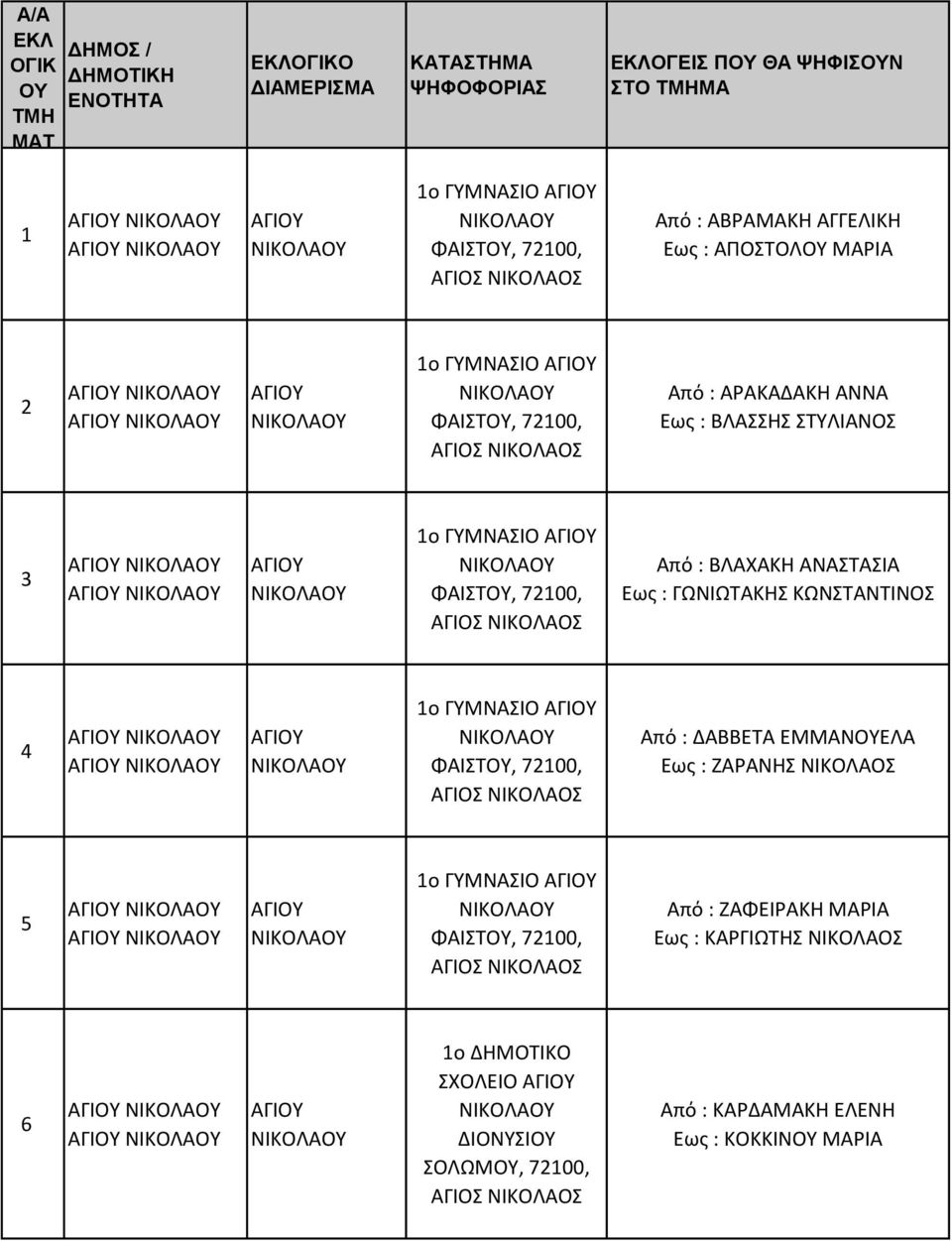 | Α/Α ΕΚΛ ΟΓΙΚ ΟΥ ΤΜΗ ΜΑΤ | ΔΗΜΟΣ / ΔΗΜΟΤΙΚΗ ΕΝΟΤΗΤΑ | ΕΚΛΟΓΙΚΟ ΔΙΑΜΕΡΙΣΜΑ | ΚΑΤΑΣΤΗΜΑ ΨΗΦΟΦΟΡΙΑΣ | ΕΚΛΟΓΕΙΣ ΠΟΥ ΘΑ ΨΗΦΙΣΟΥΝ ΣΤΟ ΤΜΗΜΑ |
|---|---|---|---|---|
| 1 | ΑΓΙΟΥ ΝΙΚΟΛΑΟΥ ΑΓΙΟΥ ΝΙΚΟΛΑΟΥ | ΑΓΙΟΥ ΝΙΚΟΛΑΟΥ | 1ο ΓΥΜΝΑΣΙΟ ΑΓΙΟΥ ΝΙΚΟΛΑΟΥ ΦΑΙΣΤΟΥ, 72100, ΑΓΙΟΣ ΝΙΚΟΛΑΟΣ | Από : ΑΒΡΑΜΑΚΗ ΑΓΓΕΛΙΚΗ Εως : ΑΠΟΣΤΟΛΟΥ ΜΑΡΙΑ |
| 2 | ΑΓΙΟΥ ΝΙΚΟΛΑΟΥ ΑΓΙΟΥ ΝΙΚΟΛΑΟΥ | ΑΓΙΟΥ ΝΙΚΟΛΑΟΥ | 1ο ΓΥΜΝΑΣΙΟ ΑΓΙΟΥ ΝΙΚΟΛΑΟΥ ΦΑΙΣΤΟΥ, 72100, ΑΓΙΟΣ ΝΙΚΟΛΑΟΣ | Από : ΑΡΑΚΑΔΑΚΗ ΑΝΝΑ Εως : ΒΛΑΣΣΗΣ ΣΤΥΛΙΑΝΟΣ |
| 3 | ΑΓΙΟΥ ΝΙΚΟΛΑΟΥ ΑΓΙΟΥ ΝΙΚΟΛΑΟΥ | ΑΓΙΟΥ ΝΙΚΟΛΑΟΥ | 1ο ΓΥΜΝΑΣΙΟ ΑΓΙΟΥ ΝΙΚΟΛΑΟΥ ΦΑΙΣΤΟΥ, 72100, ΑΓΙΟΣ ΝΙΚΟΛΑΟΣ | Από : ΒΛΑΧΑΚΗ ΑΝΑΣΤΑΣΙΑ Εως : ΓΩΝΙΩΤΑΚΗΣ ΚΩΝΣΤΑΝΤΙΝΟΣ |
| 4 | ΑΓΙΟΥ ΝΙΚΟΛΑΟΥ ΑΓΙΟΥ ΝΙΚΟΛΑΟΥ | ΑΓΙΟΥ ΝΙΚΟΛΑΟΥ | 1ο ΓΥΜΝΑΣΙΟ ΑΓΙΟΥ ΝΙΚΟΛΑΟΥ ΦΑΙΣΤΟΥ, 72100, ΑΓΙΟΣ ΝΙΚΟΛΑΟΣ | Από : ΔΑΒΒΕΤΑ ΕΜΜΑΝΟΥΕΛΑ Εως : ΖΑΡΑΝΗΣ ΝΙΚΟΛΑΟΣ |
| 5 | ΑΓΙΟΥ ΝΙΚΟΛΑΟΥ ΑΓΙΟΥ ΝΙΚΟΛΑΟΥ | ΑΓΙΟΥ ΝΙΚΟΛΑΟΥ | 1ο ΓΥΜΝΑΣΙΟ ΑΓΙΟΥ ΝΙΚΟΛΑΟΥ ΦΑΙΣΤΟΥ, 72100, ΑΓΙΟΣ ΝΙΚΟΛΑΟΣ | Από : ΖΑΦΕΙΡΑΚΗ ΜΑΡΙΑ Εως : ΚΑΡΓΙΩΤΗΣ ΝΙΚΟΛΑΟΣ |
| 6 | ΑΓΙΟΥ ΝΙΚΟΛΑΟΥ ΑΓΙΟΥ ΝΙΚΟΛΑΟΥ | ΑΓΙΟΥ ΝΙΚΟΛΑΟΥ | 1ο ΔΗΜΟΤΙΚΟ ΣΧΟΛΕΙΟ ΑΓΙΟΥ ΝΙΚΟΛΑΟΥ ΔΙΟΝΥΣΙΟΥ ΣΟΛΩΜΟΥ, 72100, ΑΓΙΟΣ ΝΙΚΟΛΑΟΣ | Από : ΚΑΡΔΑΜΑΚΗ ΕΛΕΝΗ Εως : ΚΟΚΚΙΝΟΥ ΜΑΡΙΑ |